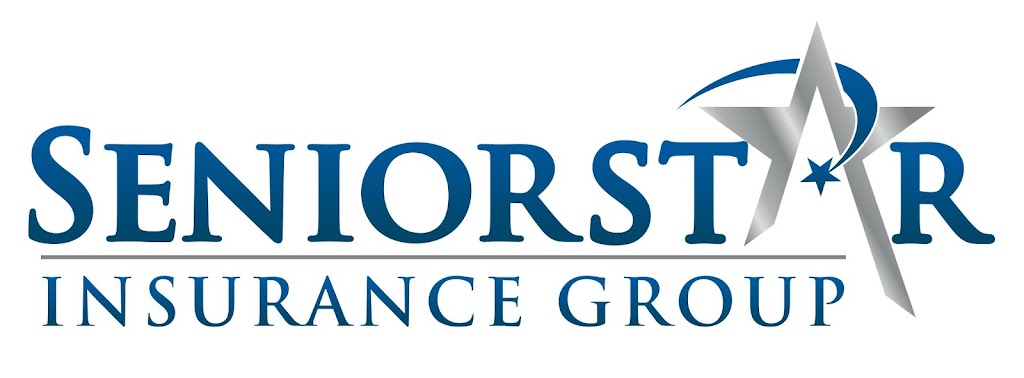 SENIORSTAR
INSURANCE GROUP